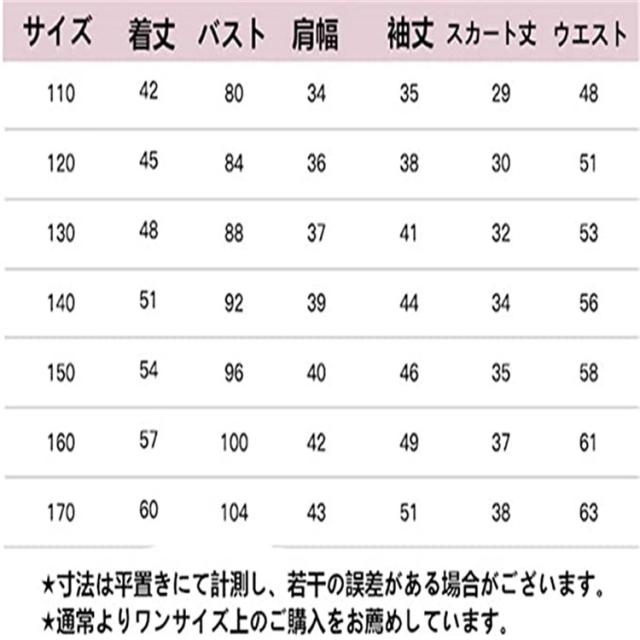 | サイズ | 着丈 | バスト | 肩幅 | 袖丈 | スカート丈 | ウエスト |
|---|---|---|---|---|---|---|
| 110 | 42 | 80 | 34 | 35 | 29 | 48 |
| 120 | 45 | 84 | 36 | 38 | 30 | 51 |
| 130 | 48 | 88 | 37 | 41 | 32 | 53 |
| 140 | 51 | 92 | 39 | 44 | 34 | 56 |
| 150 | 54 | 96 | 40 | 46 | 35 | 58 |
| 160 | 57 | 100 | 42 | 49 | 37 | 61 |
| 170 | 60 | 104 | 43 | 51 | 38 | 63 |

★寸法は平置きにて計測し、若干の誤差がある場合がございます。
★通常よりワンサイズ上のご購入をお薦めしています。